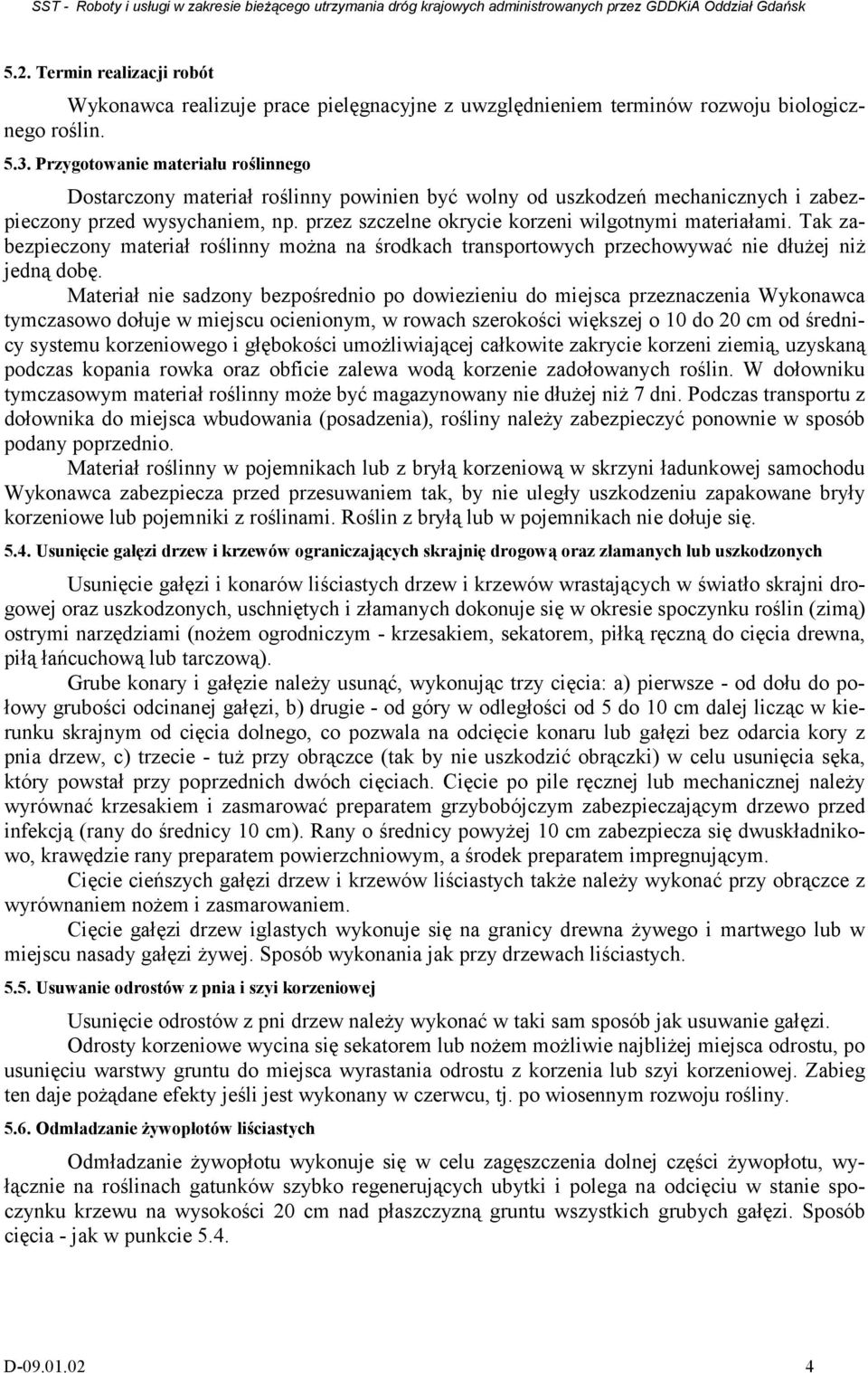 SST - Roboty i usługi w zakresie bieżącego utrzymania dróg krajowych administrowanych przez GDDKiA Oddział Gdańsk

5.2. Termin realizacji robót

Wykonawca realizuje prace pielęgnacyjne z uwzględnieniem terminów rozwoju biologicznego roślin.

5.3. Przygotowanie materiału roślinnego

Dostarczony materiał roślinny powinien być wolny od uszkodzeń mechanicznych i zabezpieczony przed wysychaniem, np. przez szczelne okrycie korzeni wilgotnymi materiałami. Tak zabezpieczony materiał roślinny można na środkach transportowych przechowywać nie dłużej niż jedną dobę.

Materiał nie sadzony bezpośrednio po dowiezieniu do miejsca przeznaczenia Wykonawca tymczasowo dołuje w miejscu ocienionym, w rowach szerokości większej o 10 do 20 cm od średnicy systemu korzeniowego i głębokości umożliwiającej całkowite zakrycie korzeni ziemią, uzyskaną podczas kopania rowka oraz obficie zalewa wodą korzenie zadołowanych roślin. W dołowniku tymczasowym materiał roślinny może być magazynowany nie dłużej niż 7 dni. Podczas transportu z dołownika do miejsca wbudowania (posadzenia), rośliny należy zabezpieczyć ponownie w sposób podany poprzednio.

Materiał roślinny w pojemnikach lub z bryłą korzeniową w skrzyni ładunkowej samochodu Wykonawca zabezpiecza przed przesuwaniem tak, by nie uległy uszkodzeniu zapakowane bryły korzeniowe lub pojemniki z roślinami. Roślin z bryłą lub w pojemnikach nie dołuje się.

5.4. Usunięcie gałęzi drzew i krzewów ograniczających skrajnię drogową oraz złamanych lub uszkodzonych

Usunięcie gałęzi i konarów liściastych drzew i krzewów wrastających w światło skrajni drogowej oraz uszkodzonych, uschniętych i złamanych dokonuje się w okresie spoczynku roślin (zimą) ostrymi narzędziami (nożem ogrodniczym - krzesakiem, sekatorem, piłką ręczną do cięcia drewna, piłą łańcuchową lub tarczową).

Grube konary i gałęzie należy usunąć, wykonując trzy cięcia: a) pierwsze - od dołu do połowy grubości odcinanej gałęzi, b) drugie - od góry w odległości od 5 do 10 cm dalej licząc w kierunku skrajnym od cięcia dolnego, co pozwala na odcięcie konaru lub gałęzi bez odarcia kory z pnia drzew, c) trzecie - tuż przy obrączce (tak by nie uszkodzić obrączki) w celu usunięcia sęka, który powstał przy poprzednich dwóch cięciach. Cięcie po pile ręcznej lub mechanicznej należy wyrównać krzesakiem i zasmarować preparatem grzybobójczym zabezpieczającym drzewo przed infekcją (rany do średnicy 10 cm). Rany o średnicy powyżej 10 cm zabezpiecza się dwuskładnikowo, krawędzie rany preparatem powierzchniowym, a środek preparatem impregnującym.

Cięcie cieńszych gałęzi drzew i krzewów liściastych także należy wykonać przy obrączce z wyrównaniem nożem i zasmarowaniem.

Cięcie gałęzi drzew iglastych wykonuje się na granicy drewna żywego i martwego lub w miejscu nasady gałęzi żywej. Sposób wykonania jak przy drzewach liściastych.

5.5. Usuwanie odrostów z pnia i szyi korzeniowej

Usunięcie odrostów z pni drzew należy wykonać w taki sam sposób jak usuwanie gałęzi.

Odrosty korzeniowe wycina się sekatorem lub nożem możliwie najbliżej miejsca odrostu, po usunięciu warstwy gruntu do miejsca wyrastania odrostu z korzenia lub szyi korzeniowej. Zabieg ten daje pożądane efekty jeśli jest wykonany w czerwcu, tj. po wiosennym rozwoju rośliny.

5.6. Odmładzanie żywopłotów liściastych

Odmładzanie żywopłotu wykonuje się w celu zagęszczenia dolnej części żywopłotu, wyłącznie na roślinach gatunków szybko regenerujących ubytki i polega na odcięciu w stanie spoczynku krzewu na wysokości 20 cm nad płaszczyzną gruntu wszystkich grubych gałęzi. Sposób cięcia - jak w punkcie 5.4.

D-09.01.02 4